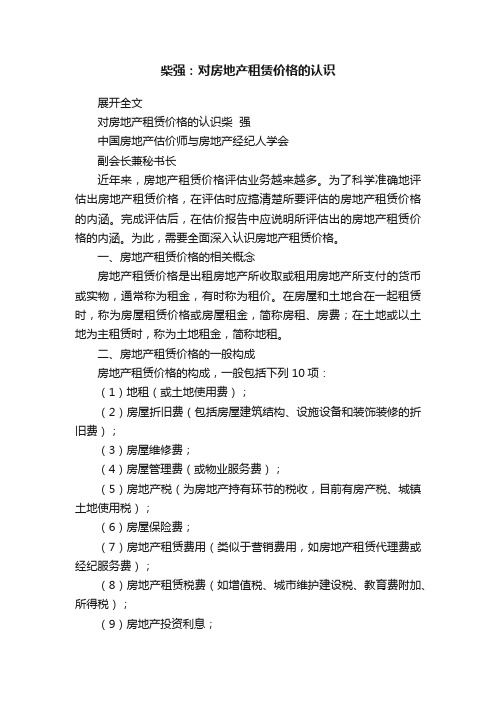 柴强：对房地产租赁价格的认识

展开全文

对房地产租赁价格的认识柴 强

中国房地产估价师与房地产经纪人学会

副会长兼秘书长

近年来，房地产租赁价格评估业务越来越多。为了科学准确地评估出房地产租赁价格，在评估时应搞清楚所要评估的房地产租赁价格的内涵。完成评估后，在估价报告中应说明所评估出的房地产租赁价格的内涵。为此，需要全面深入认识房地产租赁价格。

一、房地产租赁价格的相关概念

房地产租赁价格是出租房地产所收取或租用房地产所支付的货币或实物，通常称为租金，有时称为租价。在房屋和土地合在一起租赁时，称为房屋租赁价格或房屋租金，简称房租、房费；在土地或以土地为主租赁时，称为土地租金，简称地租。

二、房地产租赁价格的一般构成

房地产租赁价格的构成，一般包括下列 10 项：

（1）地租（或土地使用费）；

（2）房屋折旧费（包括房屋建筑结构、设施设备和装饰装修的折旧费）；

（3）房屋维修费；

（4）房屋管理费（或物业服务费）；

（5）房地产税（为房地产持有环节的税收，目前有房产税、城镇土地使用税）；

（6）房屋保险费；

（7）房地产租赁费用（类似于营销费用，如房地产租赁代理费或经纪服务费）；

（8）房地产租赁税费（如增值税、城市维护建设税、教育费附加、所得税）；

（9）房地产投资利息；